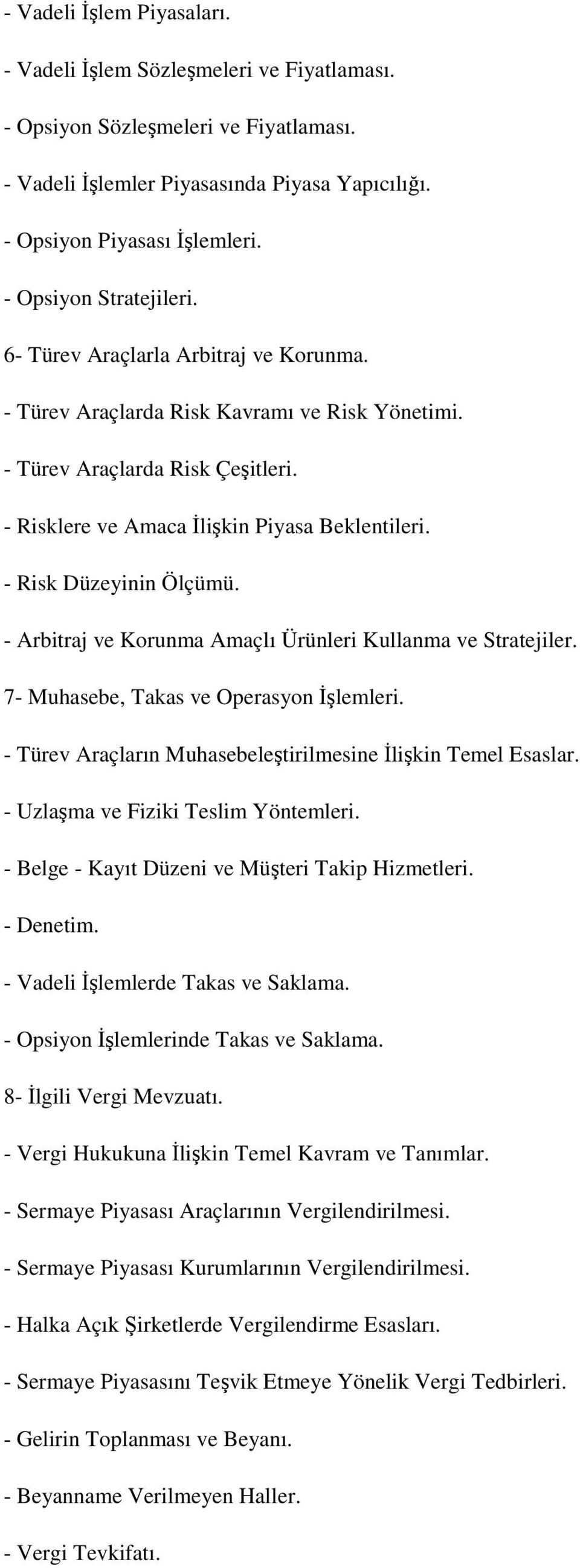 - Vadeli İşlem Piyasaları.

- Vadeli İşlem Sözleşmeleri ve Fiyatlaması.

- Opsiyon Sözleşmeleri ve Fiyatlaması.

- Vadeli İşlemler Piyasasında Piyasa Yapıcılığı.

- Opsiyon Piyasası İşlemleri.

- Opsiyon Stratejileri.

6- Türev Araçlarla Arbitraj ve Korunma.

- Türev Araçlarda Risk Kavramı ve Risk Yönetimi.

- Türev Araçlarda Risk Çeşitleri.

- Risklere ve Amaca İlişkin Piyasa Beklentileri.

- Risk Düzeyinin Ölçümü.

- Arbitraj ve Korunma Amaçlı Ürünleri Kullanma ve Stratejiler.

7- Muhasebe, Takas ve Operasyon İşlemleri.

- Türev Araçların Muhasebeleştirilmesine İlişkin Temel Esaslar.

- Uzlaşma ve Fiziki Teslim Yöntemleri.

- Belge - Kayıt Düzeni ve Müşteri Takip Hizmetleri.

- Denetim.

- Vadeli İşlemlerde Takas ve Saklama.

- Opsiyon İşlemlerinde Takas ve Saklama.

8- İlgili Vergi Mevzuatı.

- Vergi Hukukuna İlişkin Temel Kavram ve Tanımlar.

- Sermaye Piyasası Araçlarının Vergilendirilmesi.

- Sermaye Piyasası Kurumlarının Vergilendirilmesi.

- Halka Açık Şirketlerde Vergilendirme Esasları.

- Sermaye Piyasasını Teşvik Etmeye Yönelik Vergi Tedbirleri.

- Gelirin Toplanması ve Beyanı.

- Beyanname Verilmeyen Haller.

- Vergi Tevkifatı.